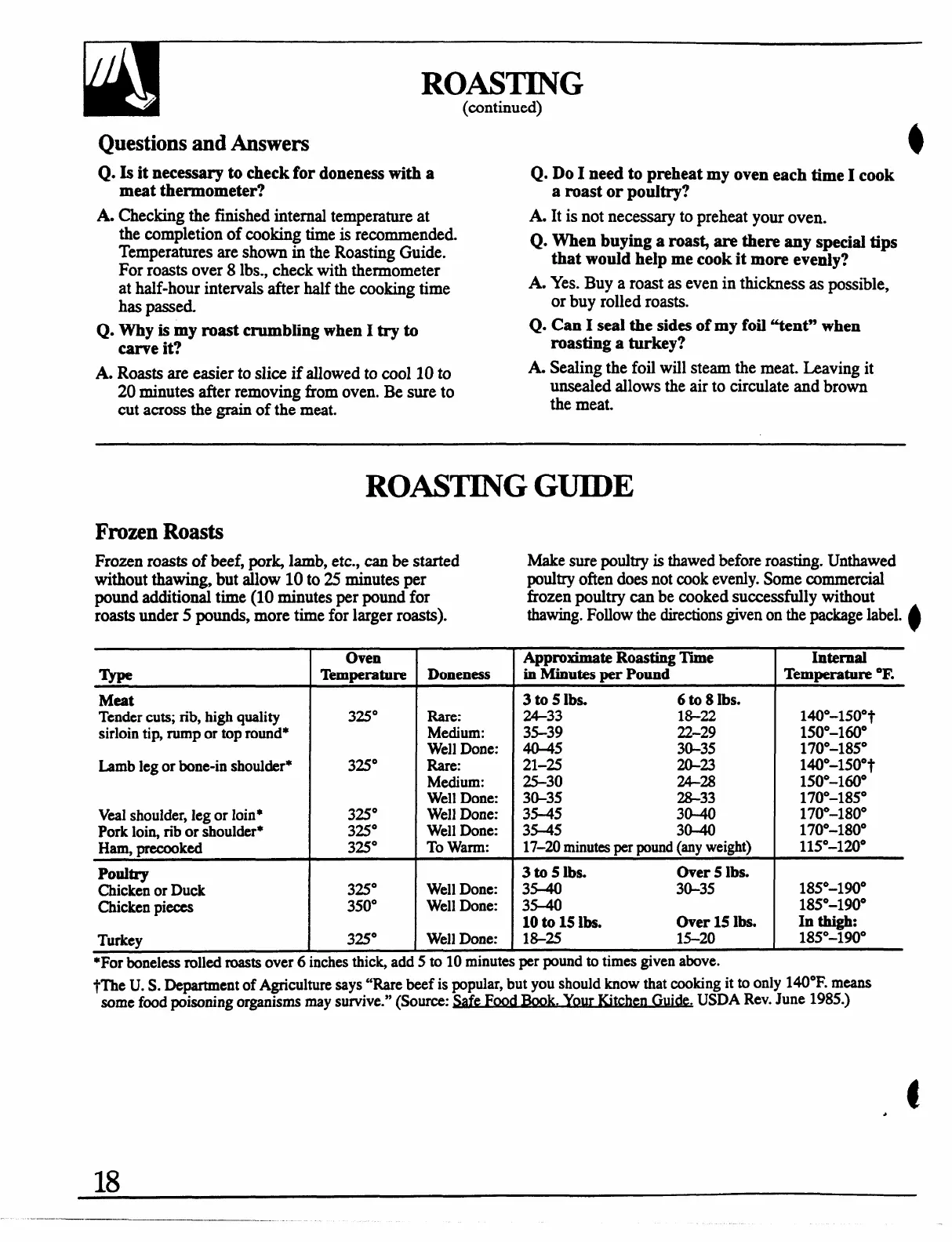 ROASTING
(continued)

Questions and Answers

Q. Is it necessary to check for doneness with a meat thermometer?

A. Checking the finished internal temperature at the completion of cooking time is recommended. Temperatures are shown in the Roasting Guide. For roasts over 8 lbs., check with thermometer at half-hour intervals after half the cooking time has passed.

Q. Why is my roast crumbling when I try to carve it?

A. Roasts are easier to slice if allowed to cool 10 to 20 minutes after removing from oven. Be sure to cut across the grain of the meat.

Q. Do I need to preheat my oven each time I cook a roast or poultry?

A. It is not necessary to preheat your oven.

Q. When buying a roast, are there any special tips that would help me cook it more evenly?

A. Yes. Buy a roast as even in thickness as possible, or buy rolled roasts.

Q. Can I seal the sides of my foil "tent" when roasting a turkey?

A. Sealing the foil will steam the meat. Leaving it unsealed allows the air to circulate and brown the meat.

ROASTING GUIDE

Frozen Roasts

Frozen roasts of beef, pork, lamb, etc., can be started without thawing, but allow 10 to 25 minutes per pound additional time (10 minutes per pound for roasts under 5 pounds, more time for larger roasts).

Make sure poultry is thawed before roasting. Unthawed poultry often does not cook evenly. Some commercial frozen poultry can be cooked successfully without thawing. Follow the directions given on the package label.

| Type | Oven Temperature | Doneness | Approximate Roasting Time in Minutes per Pound | | Internal Temperature °F. |
|---|---|---|---|---|---|
| Meat | | | 3 to 5 lbs. | 6 to 8 lbs. | |
| Tender cuts; rib, high quality sirloin tip, rump or top round* | 325° | Rare: | 24–33 | 18–22 | 140°–150°† |
| | | Medium: | 35–39 | 22–29 | 150°–160° |
| | | Well Done: | 40–45 | 30–35 | 170°–185° |
| Lamb leg or bone-in shoulder* | 325° | Rare: | 21–25 | 20–23 | 140°–150°† |
| | | Medium: | 25–30 | 24–28 | 150°–160° |
| | | Well Done: | 30–35 | 28–33 | 170°–185° |
| Veal shoulder, leg or loin* | 325° | Well Done: | 35–45 | 30–40 | 170°–180° |
| Pork loin, rib or shoulder* | 325° | Well Done: | 35–45 | 30–40 | 170°–180° |
| Ham, precooked | 325° | To Warm: | 17–20 minutes per pound (any weight) | | 115°–120° |
| Poultry | | | 3 to 5 lbs. | Over 5 lbs. | |
| Chicken or Duck | 325° | Well Done: | 35–40 | 30–35 | 185°–190° |
| Chicken pieces | 350° | Well Done: | 35–40 | | 185°–190° |
| | | | 10 to 15 lbs. | Over 15 lbs. | In thigh: |
| Turkey | 325° | Well Done: | 18–25 | 15–20 | 185°–190° |

*For boneless rolled roasts over 6 inches thick, add 5 to 10 minutes per pound to times given above.

†The U. S. Department of Agriculture says "Rare beef is popular, but you should know that cooking it to only 140°F. means some food poisoning organisms may survive." (Source: Safe Food Book. Your Kitchen Guide. USDA Rev. June 1985.)

18